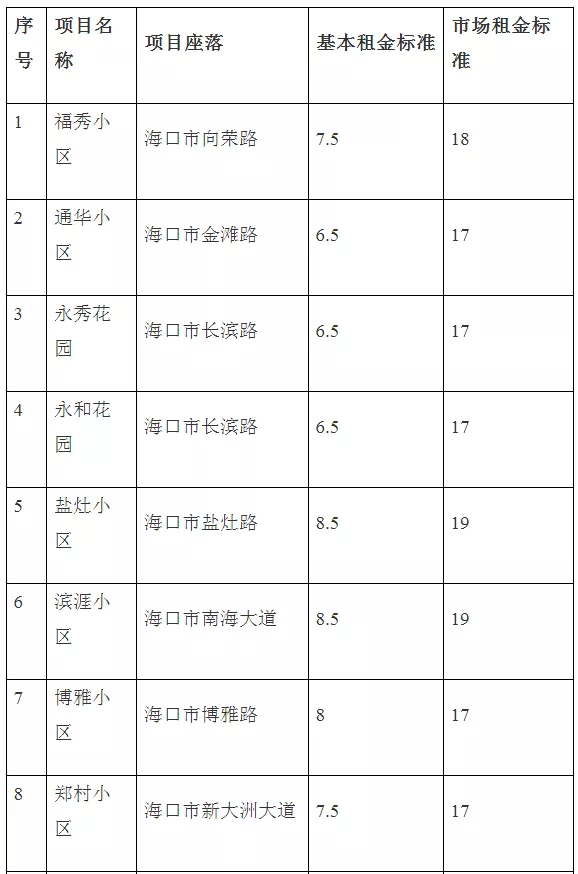 | 序号 | 项目名称 | 项目座落 | 基本租金标准 | 市场租金标准 |
|---|---|---|---|---|
| 1 | 福秀小区 | 海口市向荣路 | 7.5 | 18 |
| 2 | 通华小区 | 海口市金滩路 | 6.5 | 17 |
| 3 | 永秀花园 | 海口市长滨路 | 6.5 | 17 |
| 4 | 永和花园 | 海口市长滨路 | 6.5 | 17 |
| 5 | 盐灶小区 | 海口市盐灶路 | 8.5 | 19 |
| 6 | 滨涯小区 | 海口市南海大道 | 8.5 | 19 |
| 7 | 博雅小区 | 海口市博雅路 | 8 | 17 |
| 8 | 郑村小区 | 海口市新大洲大道 | 7.5 | 17 |